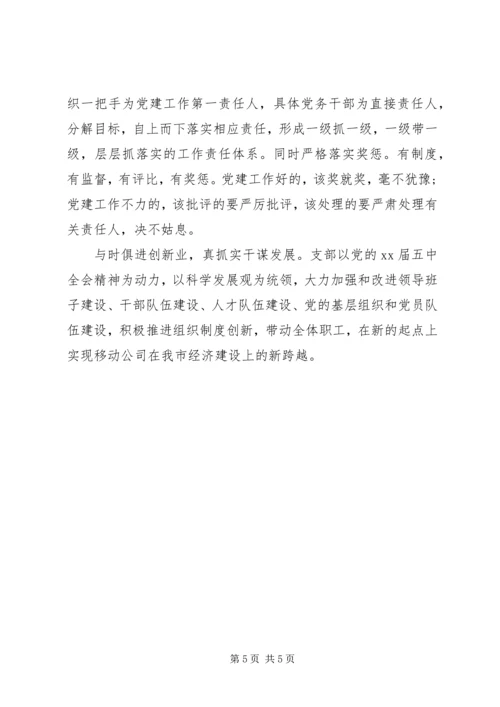 织一把手为党建工作第一责任人，具体党务干部为直接责任人，分解目标，自上而下落实相应责任，形成一级抓一级，一级带一级，层层抓落实的工作责任体系。同时严格落实奖惩。有制度，有监督，有评比，有奖惩。党建工作好的，该奖就奖，毫不犹豫；党建工作不力的，该批评的要严厉批评，该处理的要严肃处理有关责任人，决不姑息。

与时俱进创新业，真抓实干谋发展。支部以党的 xx 届五中全会精神为动力，以科学发展观为统领，大力加强和改进领导班子建设、干部队伍建设、人才队伍建设、党的基层组织和党员队伍建设，积极推进组织制度创新，带动全体职工，在新的起点上实现移动公司在我市经济建设上的新跨越。

第 5 页 共 5 页